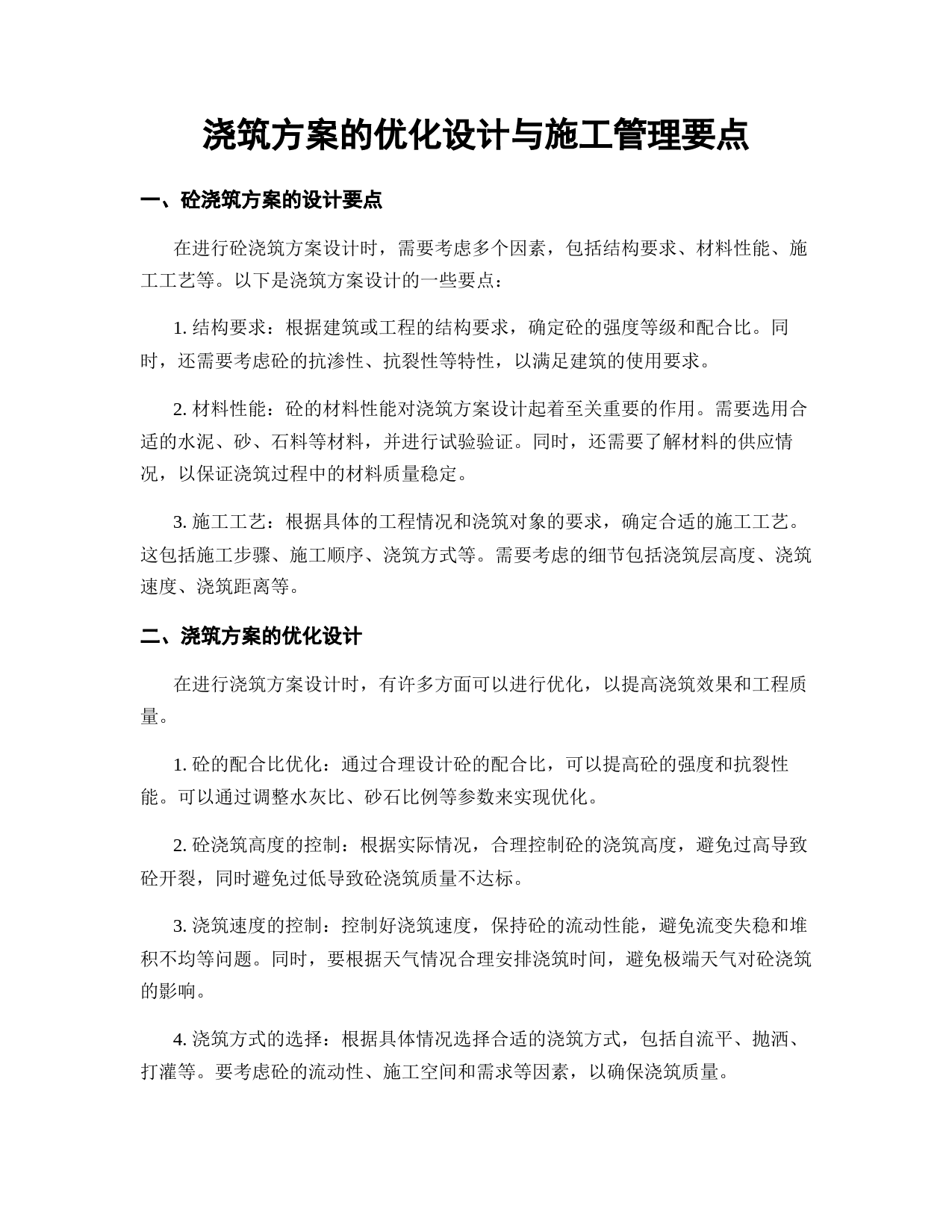 浇筑方案的优化设计与施工管理要点

一、砼浇筑方案的设计要点

在进行砼浇筑方案设计时，需要考虑多个因素，包括结构要求、材料性能、施工工艺等。以下是浇筑方案设计的一些要点：

1. 结构要求：根据建筑或工程的结构要求，确定砼的强度等级和配合比。同时，还需要考虑砼的抗渗性、抗裂性等特性，以满足建筑的使用要求。

2. 材料性能：砼的材料性能对浇筑方案设计起着至关重要的作用。需要选用合适的水泥、砂、石料等材料，并进行试验验证。同时，还需要了解材料的供应情况，以保证浇筑过程中的材料质量稳定。

3. 施工工艺：根据具体的工程情况和浇筑对象的要求，确定合适的施工工艺。这包括施工步骤、施工顺序、浇筑方式等。需要考虑的细节包括浇筑层高度、浇筑速度、浇筑距离等。

二、浇筑方案的优化设计

在进行浇筑方案设计时，有许多方面可以进行优化，以提高浇筑效果和工程质量。

1. 砼的配合比优化：通过合理设计砼的配合比，可以提高砼的强度和抗裂性能。可以通过调整水灰比、砂石比例等参数来实现优化。

2. 砼浇筑高度的控制：根据实际情况，合理控制砼的浇筑高度，避免过高导致砼开裂，同时避免过低导致砼浇筑质量不达标。

3. 浇筑速度的控制：控制好浇筑速度，保持砼的流动性能，避免流变失稳和堆积不均等问题。同时，要根据天气情况合理安排浇筑时间，避免极端天气对砼浇筑的影响。

4. 浇筑方式的选择：根据具体情况选择合适的浇筑方式，包括自流平、抛洒、打灌等。要考虑砼的流动性、施工空间和需求等因素，以确保浇筑质量。